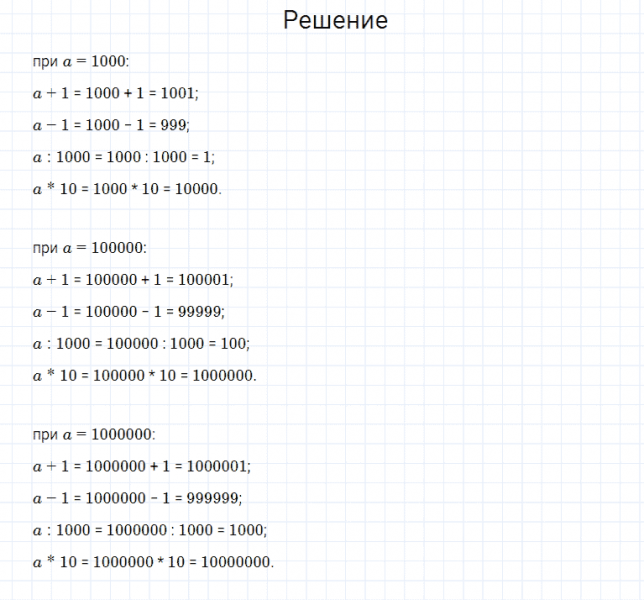 Решение

при $a = 1000$:

$a + 1 = 1000 + 1 = 1001$;

$a - 1 = 1000 - 1 = 999$;

$a : 1000 = 1000 : 1000 = 1$;

$a * 10 = 1000 * 10 = 10000$.

при $a = 100000$:

$a + 1 = 100000 + 1 = 100001$;

$a - 1 = 100000 - 1 = 99999$;

$a : 1000 = 100000 : 1000 = 100$;

$a * 10 = 100000 * 10 = 1000000$.

при $a = 1000000$:

$a + 1 = 1000000 + 1 = 1000001$;

$a - 1 = 1000000 - 1 = 999999$;

$a : 1000 = 1000000 : 1000 = 1000$;

$a * 10 = 1000000 * 10 = 10000000$.